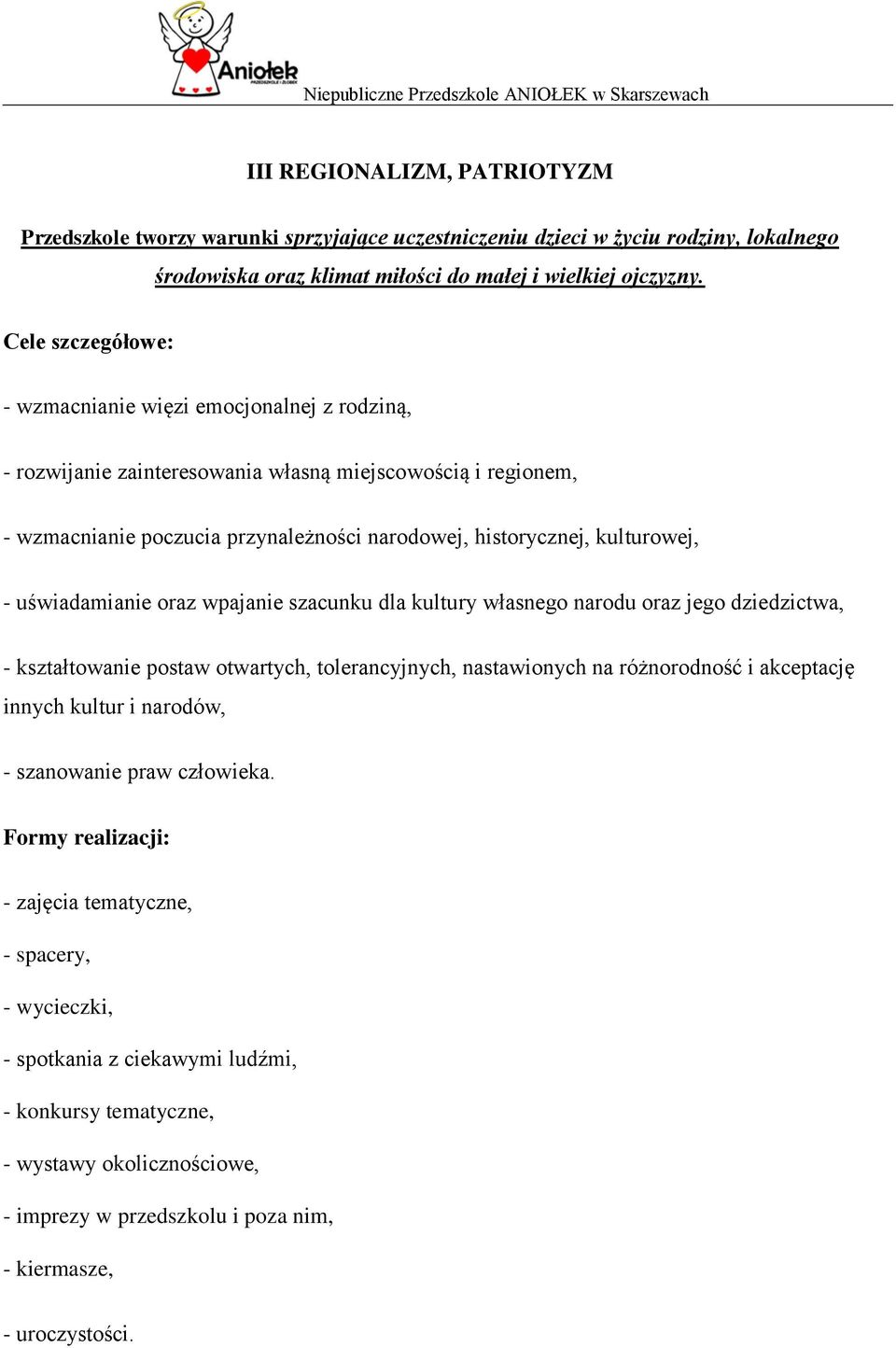 Aniołek
PRZEDSZKOLE I ŻŁOBEK
Niepubliczne Przedszkole ANIOŁEK w Skarszewach

III REGIONALIZM, PATRIOTYZM

Przedszkole tworzy warunki sprzyjające uczestniczeniu dzieci w życiu rodziny, lokalnego środowiska oraz klimat miłości do małej i wielkiej ojczyzny.

Cele szczegółowe:

- wzmacnianie więzi emocjonalnej z rodziną,

- rozwijanie zainteresowania własną miejscowością i regionem,

- wzmacnianie poczucia przynależności narodowej, historycznej, kulturowej,

- uświadamianie oraz wpajanie szacunku dla kultury własnego narodu oraz jego dziedzictwa,

- kształtowanie postaw otwartych, tolerancyjnych, nastawionych na różnorodność i akceptację innych kultur i narodów,

- szanowanie praw człowieka.

Formy realizacji:

- zajęcia tematyczne,

- spacery,

- wycieczki,

- spotkania z ciekawymi ludźmi,

- konkursy tematyczne,

- wystawy okolicznościowe,

- imprezy w przedszkolu i poza nim,

- kiermasze,

- uroczystości.